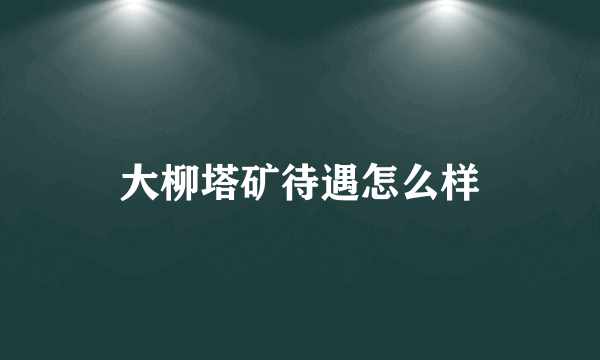 大柳塔矿待遇怎么样